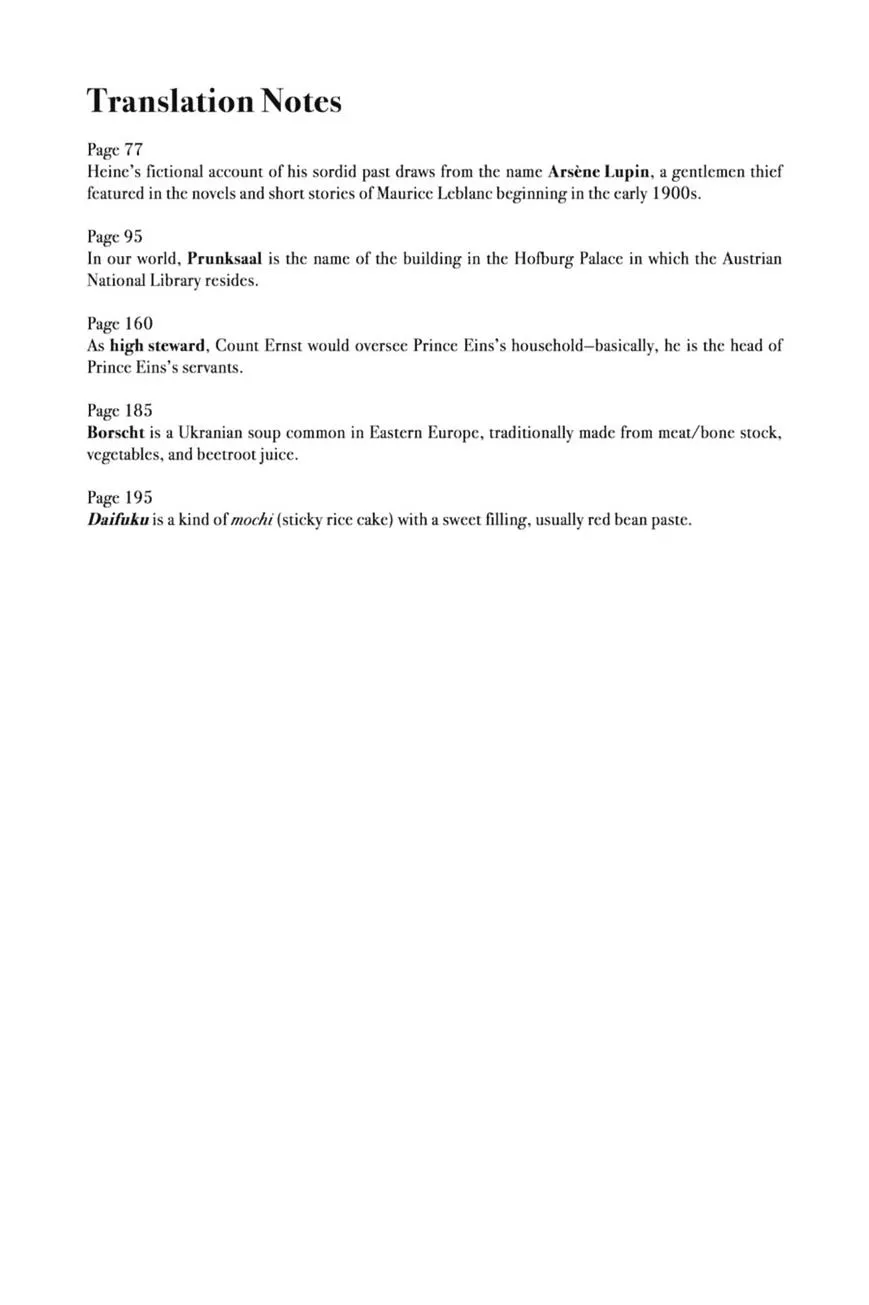 Translation Notes

Page 77
Heine's fictional account of his sordid past draws from the name Arsène Lupin, a gentlemen thief featured in the novels and short stories of Maurice Leblanc beginning in the early 1900s.

Page 95
In our world, Prunksaal is the name of the building in the Hofburg Palace in which the Austrian National Library resides.

Page 160
As high steward, Count Ernst would oversee Prince Eins's household–basically, he is the head of Prince Eins's servants.

Page 185
Borscht is a Ukranian soup common in Eastern Europe, traditionally made from meat/bone stock, vegetables, and beetroot juice.

Page 195
Daifuku is a kind of mochi (sticky rice cake) with a sweet filling, usually red bean paste.